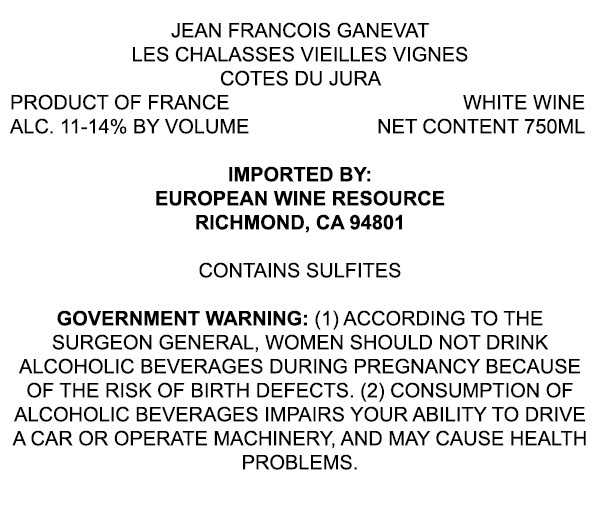 JEAN FRANCOIS GANEVAT
LES CHALASSES VIEILLES VIGNES
COTES DU JURA

PRODUCT OF FRANCE
ALC. 11-14% BY VOLUME

WHITE WINE
NET CONTENT 750ML

IMPORTED BY:
EUROPEAN WINE RESOURCE
RICHMOND, CA 94801

CONTAINS SULFITES

GOVERNMENT WARNING: (1) ACCORDING TO THE SURGEON GENERAL, WOMEN SHOULD NOT DRINK ALCOHOLIC BEVERAGES DURING PREGNANCY BECAUSE OF THE RISK OF BIRTH DEFECTS. (2) CONSUMPTION OF ALCOHOLIC BEVERAGES IMPAIRS YOUR ABILITY TO DRIVE A CAR OR OPERATE MACHINERY, AND MAY CAUSE HEALTH PROBLEMS.